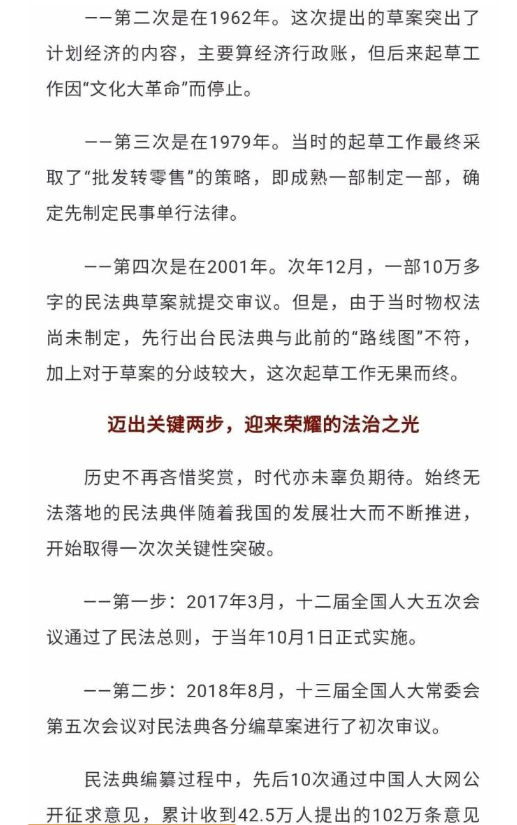 ——第二次是在1962年。这次提出的草案突出了计划经济的内容，主要算经济行政账，但后来起草工作因“文化大革命”而停止。

——第三次是在1979年。当时的起草工作最终采取了“批发转零售”的策略，即成熟一部制定一部，确定先制定民事单行法律。

——第四次是在2001年。次年12月，一部10万多字的民法典草案就提交审议。但是，由于当时物权法尚未制定，先行出台民法典与此前的“路线图”不符，加上对于草案的分歧较大，这次起草工作无果而终。

迈出关键两步，迎来荣耀的法治之光

历史不再吝惜奖赏，时代亦未辜负期待。始终无法落地的民法典伴随着我国的发展壮大而不断推进，开始取得一次次关键性突破。

——第一步：2017年3月，十二届全国人大五次会议通过了民法总则，于当年10月1日正式实施。

——第二步：2018年8月，十三届全国人大常委会第五次会议对民法典各分编草案进行了初次审议。

民法典编纂过程中，先后10次通过中国人大网公开征求意见，累计收到42.5万人提出的102万条意见